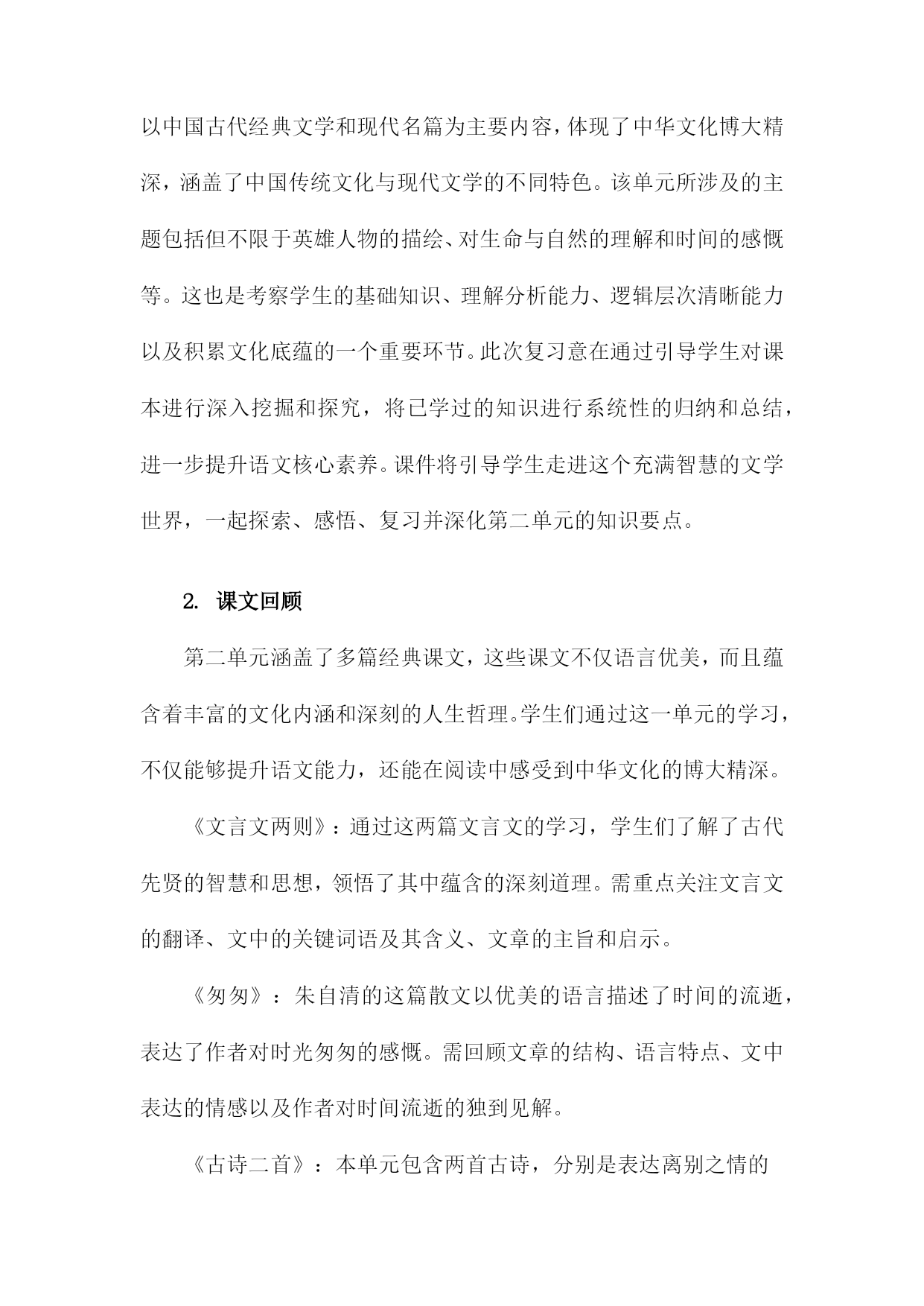 以中国古代经典文学和现代名篇为主要内容，体现了中华文化博大精深，涵盖了中国传统文化与现代文学的不同特色。该单元所涉及的主题包括但不限于英雄人物的描绘、对生命与自然的理解和时间的感慨等。这也是考察学生的基础知识、理解分析能力、逻辑层次清晰能力以及积累文化底蕴的一个重要环节。此次复习意在通过引导学生对课本进行深入挖掘和探究，将已学过的知识进行系统性的归纳和总结，进一步提升语文核心素养。课件将引导学生走进这个充满智慧的文学世界，一起探索、感悟、复习并深化第二单元的知识要点。

2. 课文回顾

第二单元涵盖了多篇经典课文，这些课文不仅语言优美，而且蕴含着丰富的文化内涵和深刻的人生哲理。学生们通过这一单元的学习，不仅能够提升语文能力，还能在阅读中感受到中华文化的博大精深。

《文言文两则》：通过这两篇文言文的学习，学生们了解了古代先贤的智慧和思想，领悟了其中蕴含的深刻道理。需重点关注文言文的翻译、文中的关键词语及其含义、文章的主旨和启示。

《匆匆》：朱自清的这篇散文以优美的语言描述了时间的流逝，表达了作者对时光匆匆的感慨。需回顾文章的结构、语言特点、文中表达的情感以及作者对时间流逝的独到见解。

《古诗二首》：本单元包含两首古诗，分别是表达离别之情的